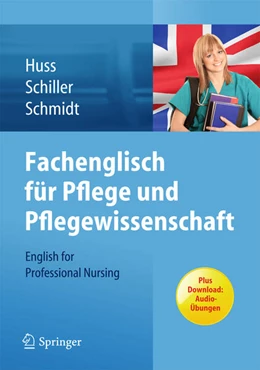 Huss
Schiller
Schmidt

Fachenglisch für Pflege und Pflegewissenschaft

English for Professional Nursing

Plus Download: Audio-Übungen

Springer